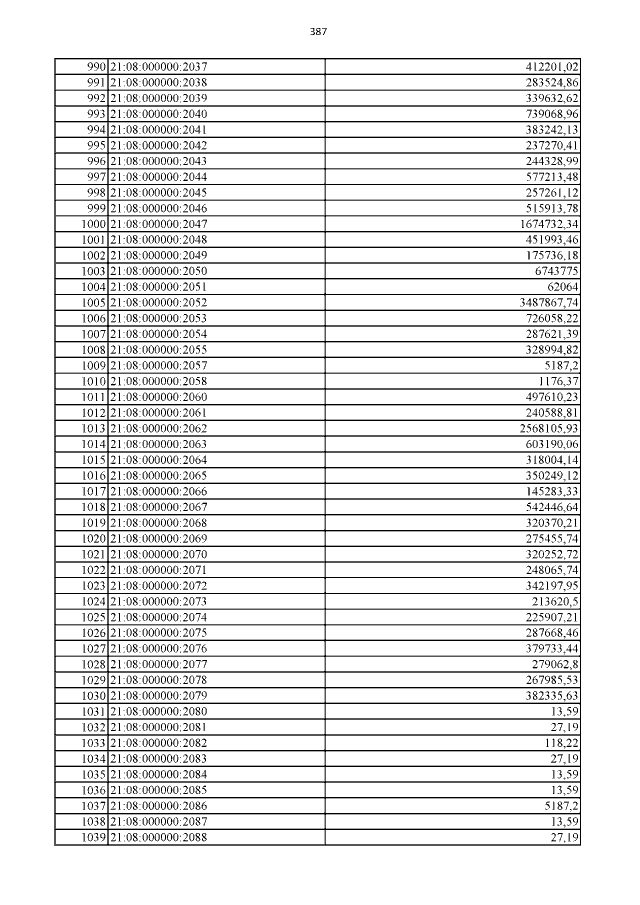 387

| | | |
|---|---|---|
| 990 | 21:08:000000:2037 | 412201,02 |
| 991 | 21:08:000000:2038 | 283524,86 |
| 992 | 21:08:000000:2039 | 339632,62 |
| 993 | 21:08:000000:2040 | 739068,96 |
| 994 | 21:08:000000:2041 | 383242,13 |
| 995 | 21:08:000000:2042 | 237270,41 |
| 996 | 21:08:000000:2043 | 244328,99 |
| 997 | 21:08:000000:2044 | 577213,48 |
| 998 | 21:08:000000:2045 | 257261,12 |
| 999 | 21:08:000000:2046 | 515913,78 |
| 1000 | 21:08:000000:2047 | 1674732,34 |
| 1001 | 21:08:000000:2048 | 451993,46 |
| 1002 | 21:08:000000:2049 | 175736,18 |
| 1003 | 21:08:000000:2050 | 6743775 |
| 1004 | 21:08:000000:2051 | 62064 |
| 1005 | 21:08:000000:2052 | 3487867,74 |
| 1006 | 21:08:000000:2053 | 726058,22 |
| 1007 | 21:08:000000:2054 | 287621,39 |
| 1008 | 21:08:000000:2055 | 328994,82 |
| 1009 | 21:08:000000:2057 | 5187,2 |
| 1010 | 21:08:000000:2058 | 1176,37 |
| 1011 | 21:08:000000:2060 | 497610,23 |
| 1012 | 21:08:000000:2061 | 240588,81 |
| 1013 | 21:08:000000:2062 | 2568105,93 |
| 1014 | 21:08:000000:2063 | 603190,06 |
| 1015 | 21:08:000000:2064 | 318004,14 |
| 1016 | 21:08:000000:2065 | 350249,12 |
| 1017 | 21:08:000000:2066 | 145283,33 |
| 1018 | 21:08:000000:2067 | 542446,64 |
| 1019 | 21:08:000000:2068 | 320370,21 |
| 1020 | 21:08:000000:2069 | 275455,74 |
| 1021 | 21:08:000000:2070 | 320252,72 |
| 1022 | 21:08:000000:2071 | 248065,74 |
| 1023 | 21:08:000000:2072 | 342197,95 |
| 1024 | 21:08:000000:2073 | 213620,5 |
| 1025 | 21:08:000000:2074 | 225907,21 |
| 1026 | 21:08:000000:2075 | 287668,46 |
| 1027 | 21:08:000000:2076 | 379733,44 |
| 1028 | 21:08:000000:2077 | 279062,8 |
| 1029 | 21:08:000000:2078 | 267985,53 |
| 1030 | 21:08:000000:2079 | 382335,63 |
| 1031 | 21:08:000000:2080 | 13,59 |
| 1032 | 21:08:000000:2081 | 27,19 |
| 1033 | 21:08:000000:2082 | 118,22 |
| 1034 | 21:08:000000:2083 | 27,19 |
| 1035 | 21:08:000000:2084 | 13,59 |
| 1036 | 21:08:000000:2085 | 13,59 |
| 1037 | 21:08:000000:2086 | 5187,2 |
| 1038 | 21:08:000000:2087 | 13,59 |
| 1039 | 21:08:000000:2088 | 27,19 |